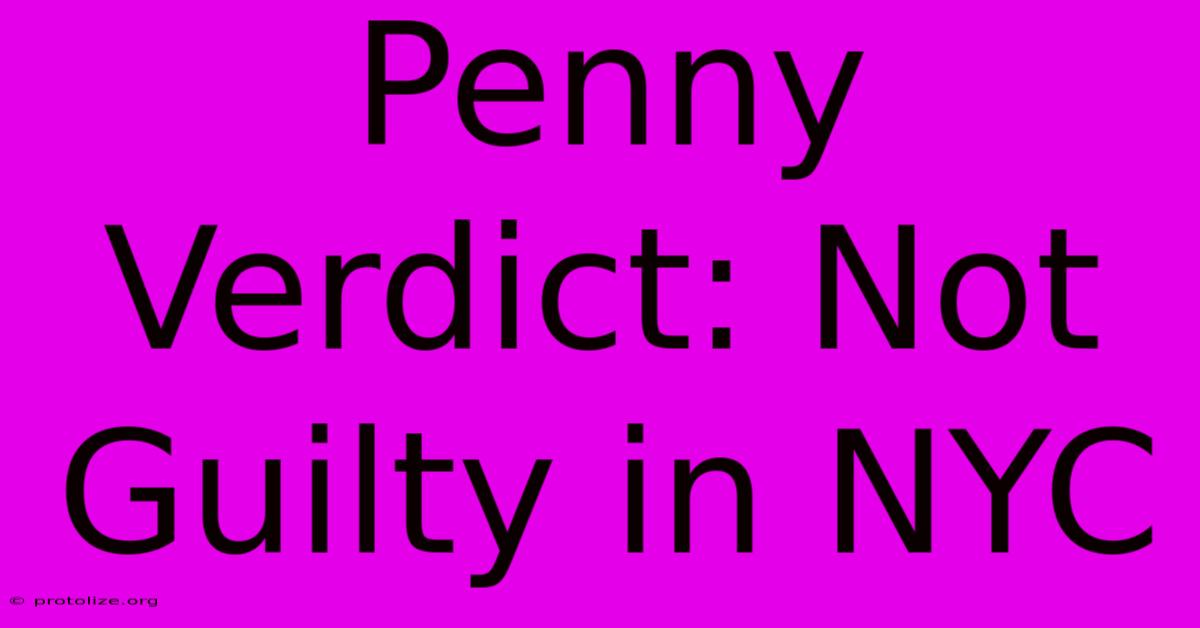 Penny Verdict: Not Guilty in NYC

© protolize.org